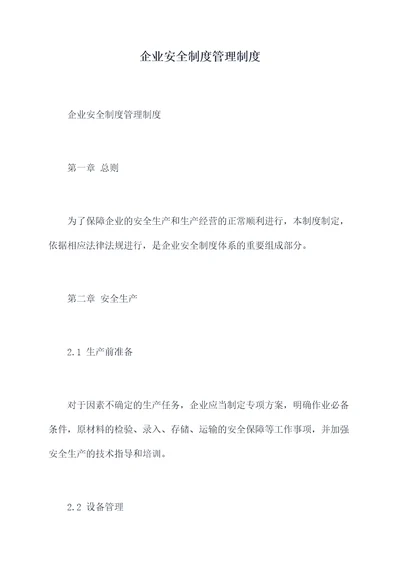 企业安全制度管理制度

企业安全制度管理制度

第一章 总则

为了保障企业的安全生产和生产经营的正常顺利进行，本制度制定，依据相应法律法规进行，是企业安全制度体系的重要组成部分。

第二章 安全生产

2.1 生产前准备

对于因素不确定的生产任务，企业应当制定专项方案，明确作业必备条件，原材料的检验、录入、存储、运输的安全保障等工作事项，并加强安全生产的技术指导和培训。

2.2 设备管理